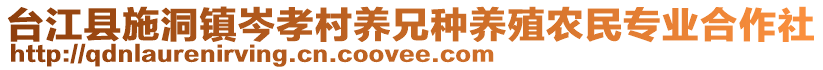 台江县施洞镇岑孝村养兄种养殖农民专业合作社
http://qdnlaurenirving.cn.coovee.com